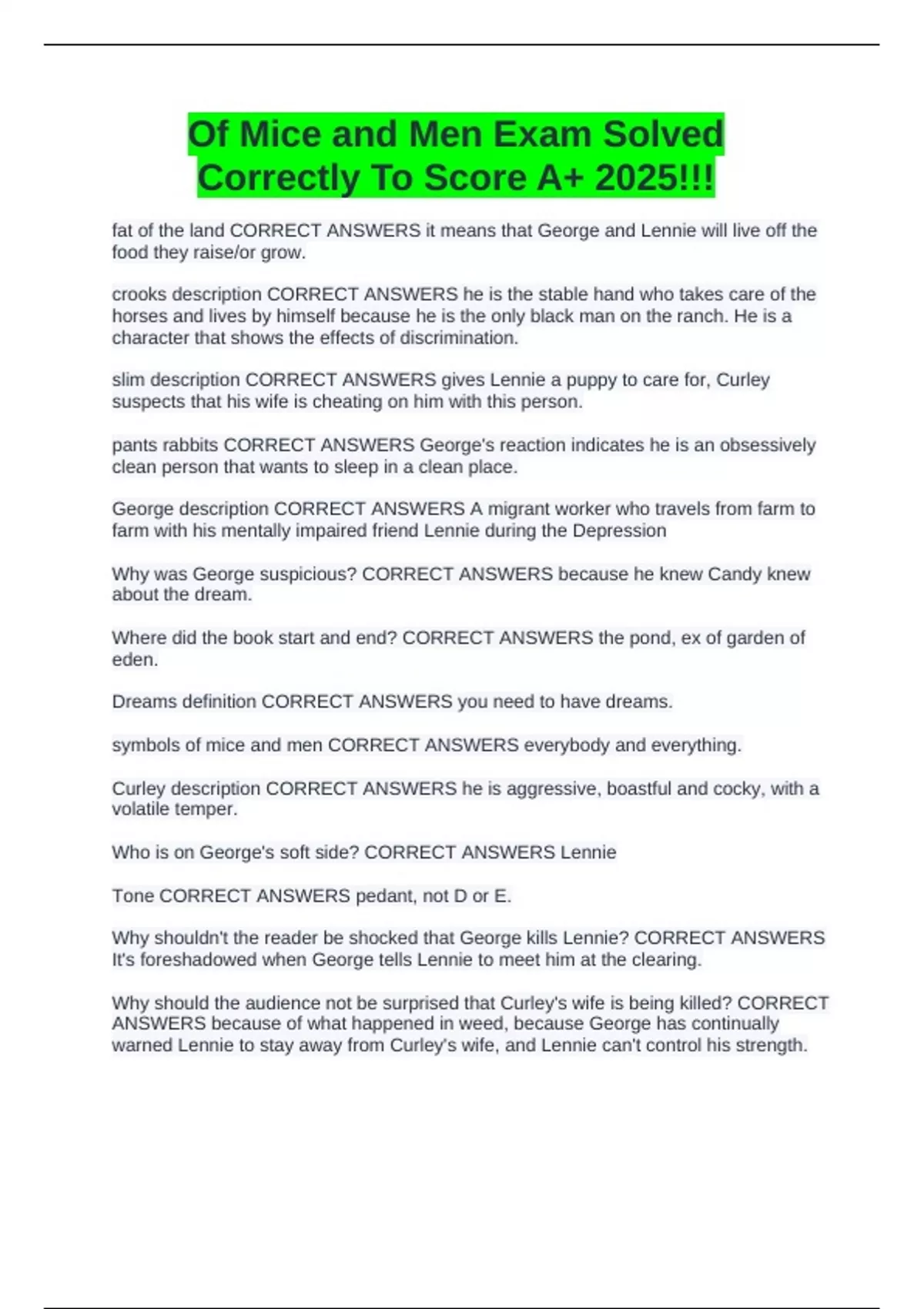 Of Mice and Men Exam Solved Correctly To Score A+ 2025!!!

fat of the land CORRECT ANSWERS it means that George and Lennie will live off the food they raise/or grow.

crooks description CORRECT ANSWERS he is the stable hand who takes care of the horses and lives by himself because he is the only black man on the ranch. He is a character that shows the effects of discrimination.

slim description CORRECT ANSWERS gives Lennie a puppy to care for, Curley suspects that his wife is cheating on him with this person.

pants rabbits CORRECT ANSWERS George's reaction indicates he is an obsessively clean person that wants to sleep in a clean place.

George description CORRECT ANSWERS A migrant worker who travels from farm to farm with his mentally impaired friend Lennie during the Depression

Why was George suspicious? CORRECT ANSWERS because he knew Candy knew about the dream.

Where did the book start and end? CORRECT ANSWERS the pond, ex of garden of eden.

Dreams definition CORRECT ANSWERS you need to have dreams.

symbols of mice and men CORRECT ANSWERS everybody and everything.

Curley description CORRECT ANSWERS he is aggressive, boastful and cocky, with a volatile temper.

Who is on George's soft side? CORRECT ANSWERS Lennie

Tone CORRECT ANSWERS pedant, not D or E.

Why shouldn't the reader be shocked that George kills Lennie? CORRECT ANSWERS It's foreshadowed when George tells Lennie to meet him at the clearing.

Why should the audience not be surprised that Curley's wife is being killed? CORRECT ANSWERS because of what happened in weed, because George has continually warned Lennie to stay away from Curley's wife, and Lennie can't control his strength.